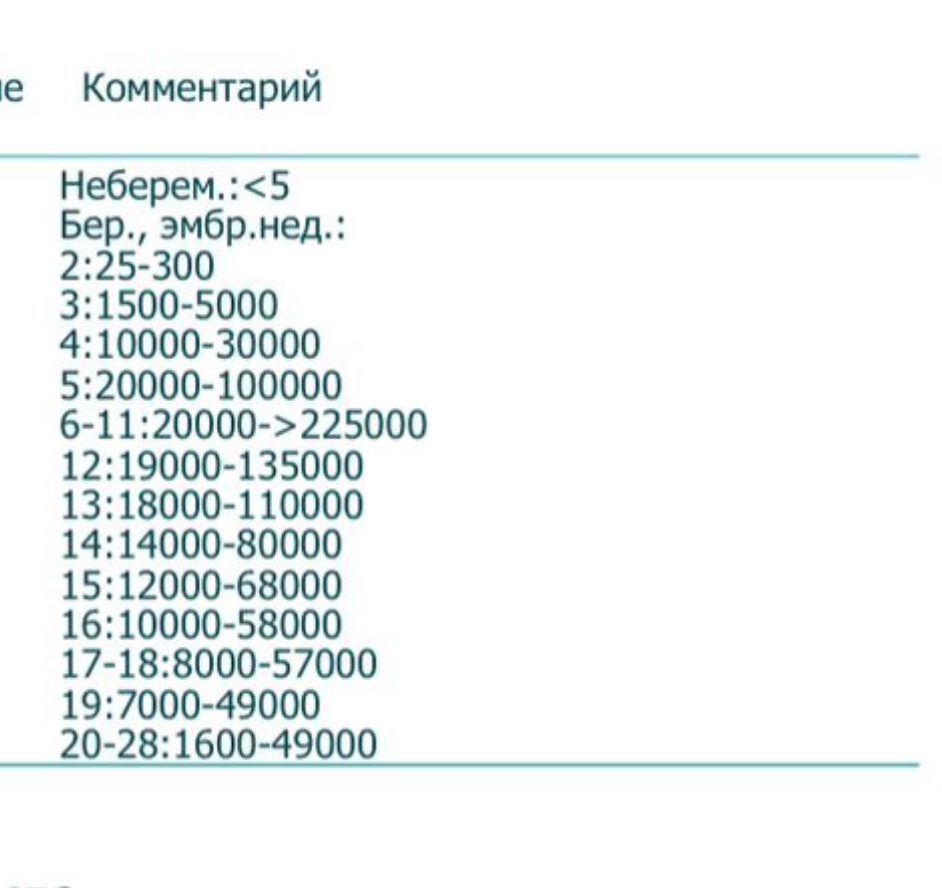 ие Комментарий

Неберем.:<5
Бер., эмбр.нед.:
2:25-300
3:1500-5000
4:10000-30000
5:20000-100000
6-11:20000->225000
12:19000-135000
13:18000-110000
14:14000-80000
15:12000-68000
16:10000-58000
17-18:8000-57000
19:7000-49000
20-28:1600-49000